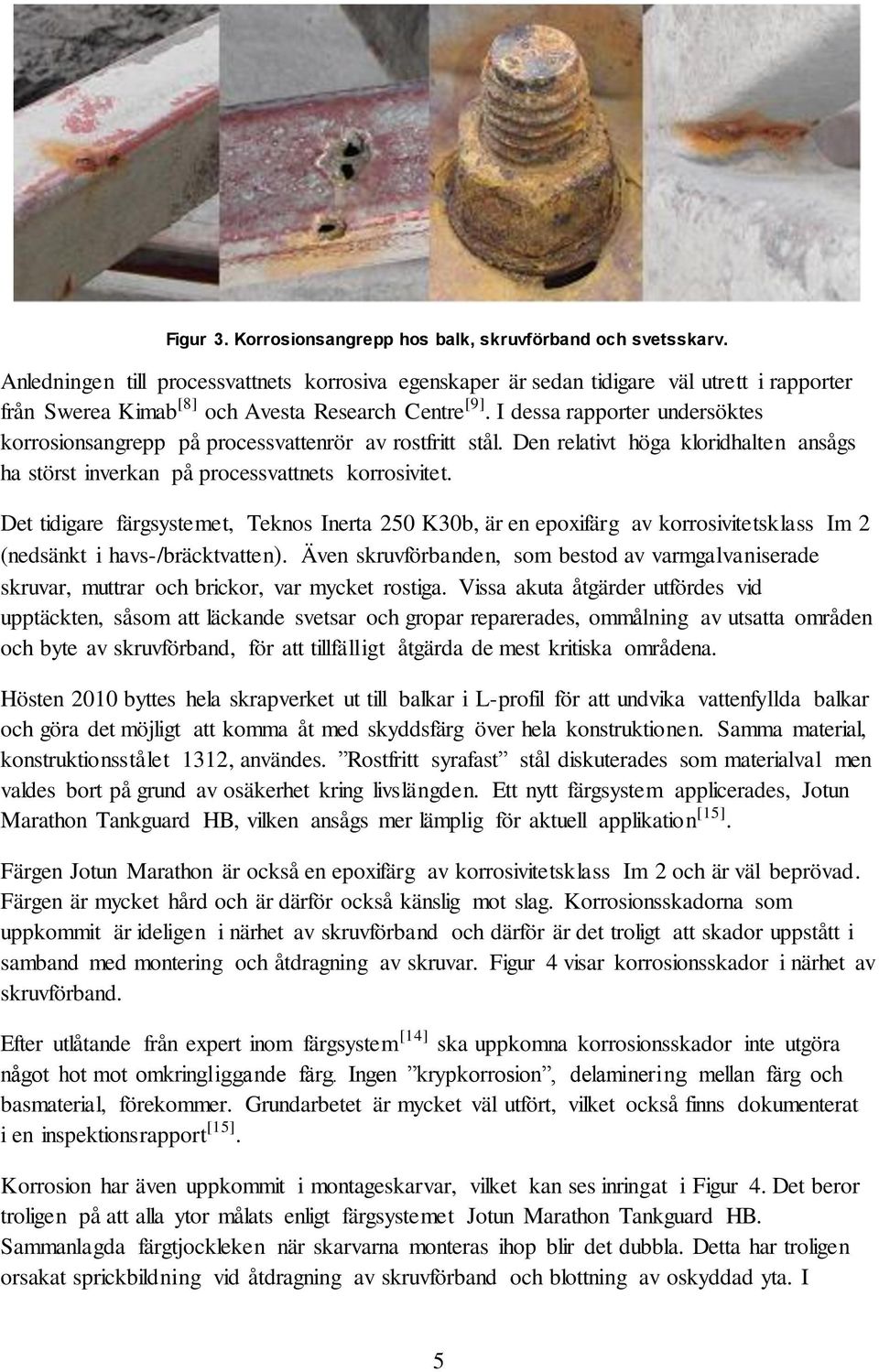 Figur 3. Korrosionsangrepp hos balk, skruvförband och svetsskarv.

Anledningen till processvattnets korrosiva egenskaper är sedan tidigare väl utrett i rapporter från Swerea Kimab$^{[8]}$ och Avesta Research Centre$^{[9]}$. I dessa rapporter undersöktes korrosionsangrepp på processvattenrör av rostfritt stål. Den relativt höga kloridhalten ansågs ha störst inverkan på processvattnets korrosivitet.

Det tidigare färgsystemet, Teknos Inerta 250 K30b, är en epoxifärg av korrosivitetsklass Im 2 (nedsänkt i havs-/bräcktvatten). Även skruvförbanden, som bestod av varmgalvaniserade skruvar, muttrar och brickor, var mycket rostiga. Vissa akuta åtgärder utfördes vid upptäckten, såsom att läckande svetsar och gropar reparerades, ommålning av utsatta områden och byte av skruvförband, för att tillfälligt åtgärda de mest kritiska områdena.

Hösten 2010 byttes hela skrapverket ut till balkar i L-profil för att undvika vattenfyllda balkar och göra det möjligt att komma åt med skyddsfärg över hela konstruktionen. Samma material, konstruktionsstålet 1312, användes. ”Rostfritt syrafast” stål diskuterades som materialval men valdes bort på grund av osäkerhet kring livslängden. Ett nytt färgsystem applicerades, Jotun Marathon Tankguard HB, vilken ansågs mer lämplig för aktuell applikation$^{[15]}$.

Färgen Jotun Marathon är också en epoxifärg av korrosivitetsklass Im 2 och är väl beprövad. Färgen är mycket hård och är därför också känslig mot slag. Korrosionsskadorna som uppkommit är ideligen i närhet av skruvförband och därför är det troligt att skador uppstått i samband med montering och åtdragning av skruvar. Figur 4 visar korrosionsskador i närhet av skruvförband.

Efter utlåtande från expert inom färgsystem$^{[14]}$ ska uppkomna korrosionsskador inte utgöra något hot mot omkringliggande färg. Ingen ”krypkorrosion”, delaminering mellan färg och basmaterial, förekommer. Grundarbetet är mycket väl utfört, vilket också finns dokumenterat i en inspektionsrapport$^{[15]}$.

Korrosion har även uppkommit i montageskarvar, vilket kan ses inringat i Figur 4. Det beror troligen på att alla ytor målats enligt färgsystemet Jotun Marathon Tankguard HB. Sammanlagda färgtjockleken när skarvarna monteras ihop blir det dubbla. Detta har troligen orsakat sprickbildning vid åtdragning av skruvförband och blottning av oskyddad yta. I

5